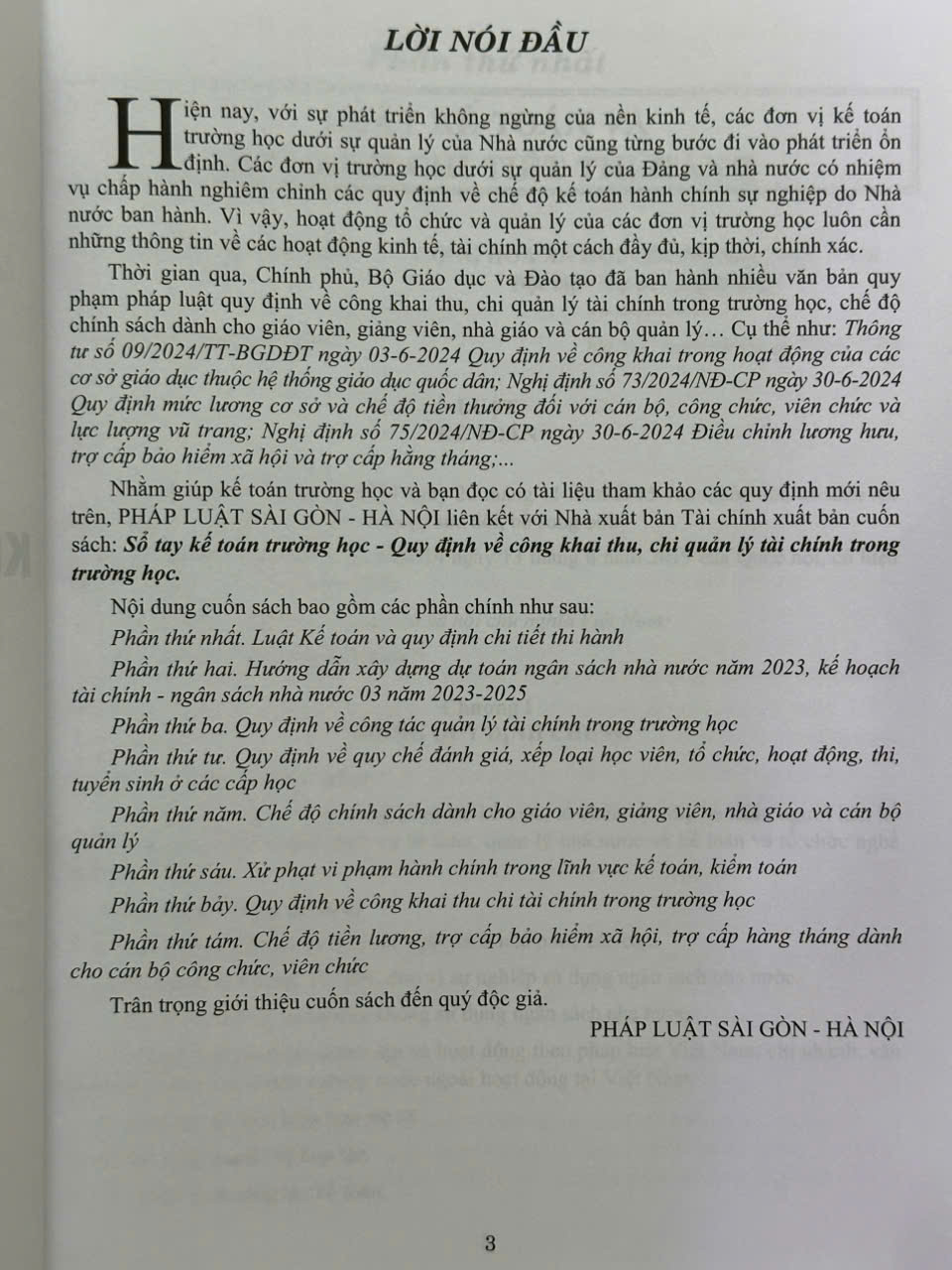 LỜI NÓI ĐẦU

Hiện nay, với sự phát triển không ngừng của nền kinh tế, các đơn vị kế toán trường học dưới sự quản lý của Nhà nước cũng từng bước đi vào phát triển ổn định. Các đơn vị trường học dưới sự quản lý của Đảng và nhà nước có nhiệm vụ chấp hành nghiêm chỉnh các quy định về chế độ kế toán hành chính sự nghiệp do Nhà nước ban hành. Vì vậy, hoạt động tổ chức và quản lý của các đơn vị trường học luôn cần những thông tin về các hoạt động kinh tế, tài chính một cách đầy đủ, kịp thời, chính xác.

Thời gian qua, Chính phủ, Bộ Giáo dục và Đào tạo đã ban hành nhiều văn bản quy phạm pháp luật quy định về công khai thu, chi quản lý tài chính trong trường học, chế độ chính sách dành cho giáo viên, giảng viên, nhà giáo và cán bộ quản lý… Cụ thể như: Thông tư số 09/2024/TT-BGDĐT ngày 03-6-2024 Quy định về công khai trong hoạt động của các cơ sở giáo dục thuộc hệ thống giáo dục quốc dân; Nghị định số 73/2024/NĐ-CP ngày 30-6-2024 Quy định mức lương cơ sở và chế độ tiền thưởng đối với cán bộ, công chức, viên chức và lực lượng vũ trang; Nghị định số 75/2024/NĐ-CP ngày 30-6-2024 Điều chỉnh lương hưu, trợ cấp bảo hiểm xã hội và trợ cấp hằng tháng;...

Nhằm giúp kế toán trường học và bạn đọc có tài liệu tham khảo các quy định mới nêu trên, PHÁP LUẬT SÀI GÒN - HÀ NỘI liên kết với Nhà xuất bản Tài chính xuất bản cuốn sách: Sổ tay kế toán trường học - Quy định về công khai thu, chi quản lý tài chính trong trường học.

Nội dung cuốn sách bao gồm các phần chính như sau:

Phần thứ nhất. Luật Kế toán và quy định chi tiết thi hành

Phần thứ hai. Hướng dẫn xây dựng dự toán ngân sách nhà nước năm 2023, kế hoạch tài chính - ngân sách nhà nước 03 năm 2023-2025

Phần thứ ba. Quy định về công tác quản lý tài chính trong trường học

Phần thứ tư. Quy định về quy chế đánh giá, xếp loại học viên, tổ chức, hoạt động, thi, tuyển sinh ở các cấp học

Phần thứ năm. Chế độ chính sách dành cho giáo viên, giảng viên, nhà giáo và cán bộ quản lý

Phần thứ sáu. Xử phạt vi phạm hành chính trong lĩnh vực kế toán, kiểm toán

Phần thứ bảy. Quy định về công khai thu chi tài chính trong trường học

Phần thứ tám. Chế độ tiền lương, trợ cấp bảo hiểm xã hội, trợ cấp hàng tháng dành cho cán bộ công chức, viên chức

Trân trọng giới thiệu cuốn sách đến quý độc giả.

PHÁP LUẬT SÀI GÒN - HÀ NỘI

3